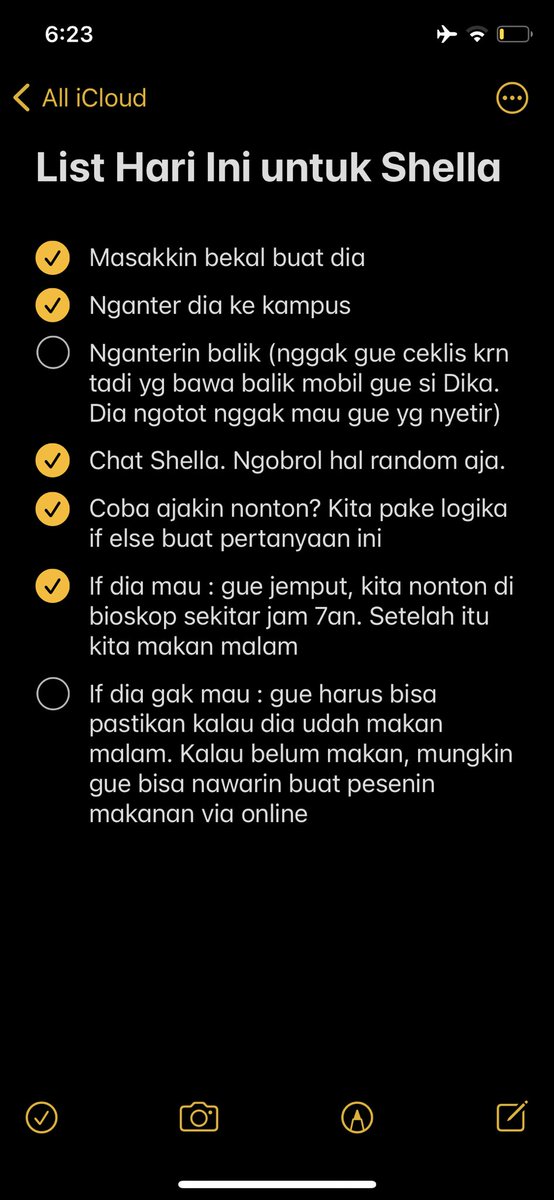 6:23

All iCloud

List Hari Ini untuk Shella

Masakkin bekal buat dia

Nganter dia ke kampus

Nganterin balik (nggak gue ceklis krn tadi yg bawa balik mobil gue si Dika. Dia ngotot nggak mau gue yg nyetir)

Chat Shella. Ngobrol hal random aja.

Coba ajakin nonton? Kita pake logika if else buat pertanyaan ini

If dia mau : gue jemput, kita nonton di bioskop sekitar jam 7an. Setelah itu kita makan malam

If dia gak mau : gue harus bisa pastikan kalau dia udah makan malam. Kalau belum makan, mungkin gue bisa nawarin buat pesenin makanan via online